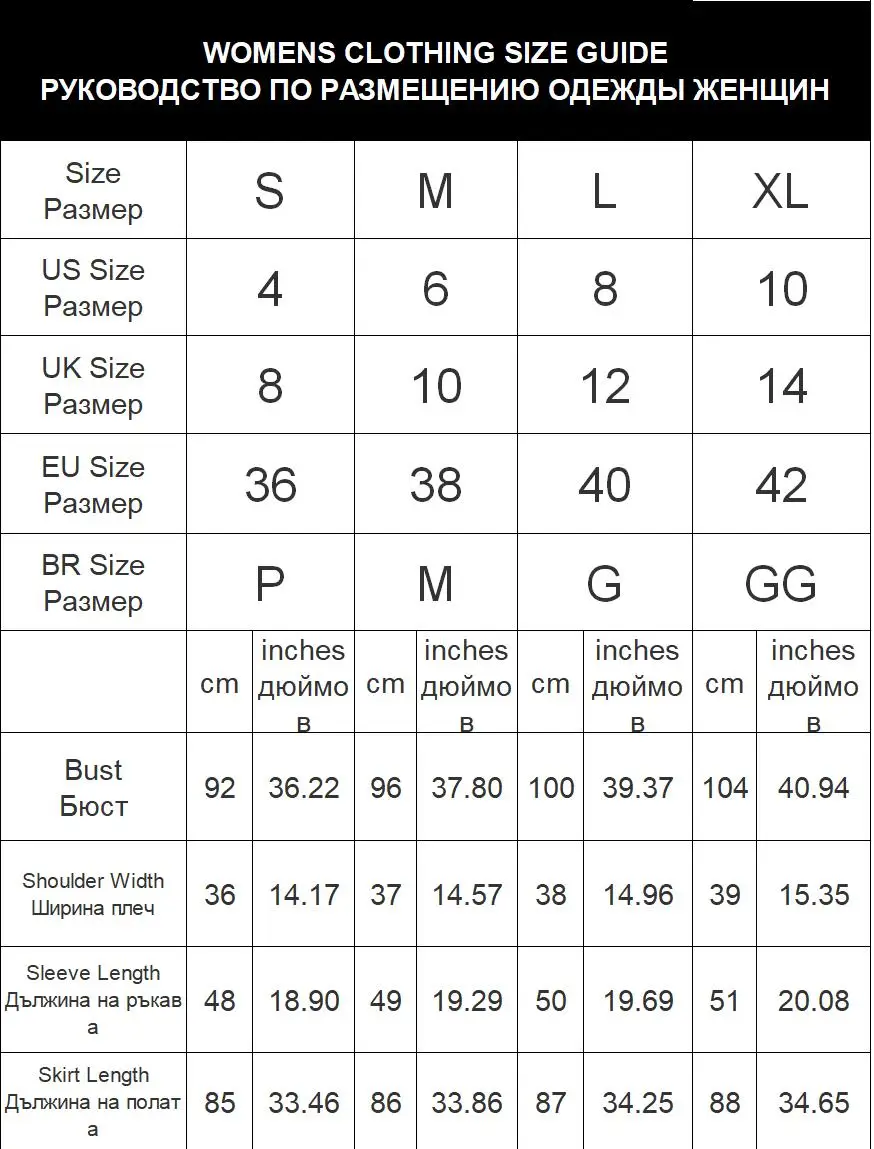 WOMENS CLOTHING SIZE GUIDE
РУКОВОДСТВО ПО РАЗМЕЩЕНИЮ ОДЕЖДЫ ЖЕНЩИН

| Size Размер | S | | M | | L | | XL | |
|---|---|---|---|---|---|---|---|---|
| US Size Размер | 4 | | 6 | | 8 | | 10 | |
| UK Size Размер | 8 | | 10 | | 12 | | 14 | |
| EU Size Размер | 36 | | 38 | | 40 | | 42 | |
| BR Size Размер | P | | M | | G | | GG | |
| | cm | inches дюймов | cm | inches дюймов | cm | inches дюймов | cm | inches дюймов |
| Bust Бюст | 92 | 36.22 | 96 | 37.80 | 100 | 39.37 | 104 | 40.94 |
| Shoulder Width Ширина плеч | 36 | 14.17 | 37 | 14.57 | 38 | 14.96 | 39 | 15.35 |
| Sleeve Length Дължина на ръкава | 48 | 18.90 | 49 | 19.29 | 50 | 19.69 | 51 | 20.08 |
| Skirt Length Дължина на полата | 85 | 33.46 | 86 | 33.86 | 87 | 34.25 | 88 | 34.65 |